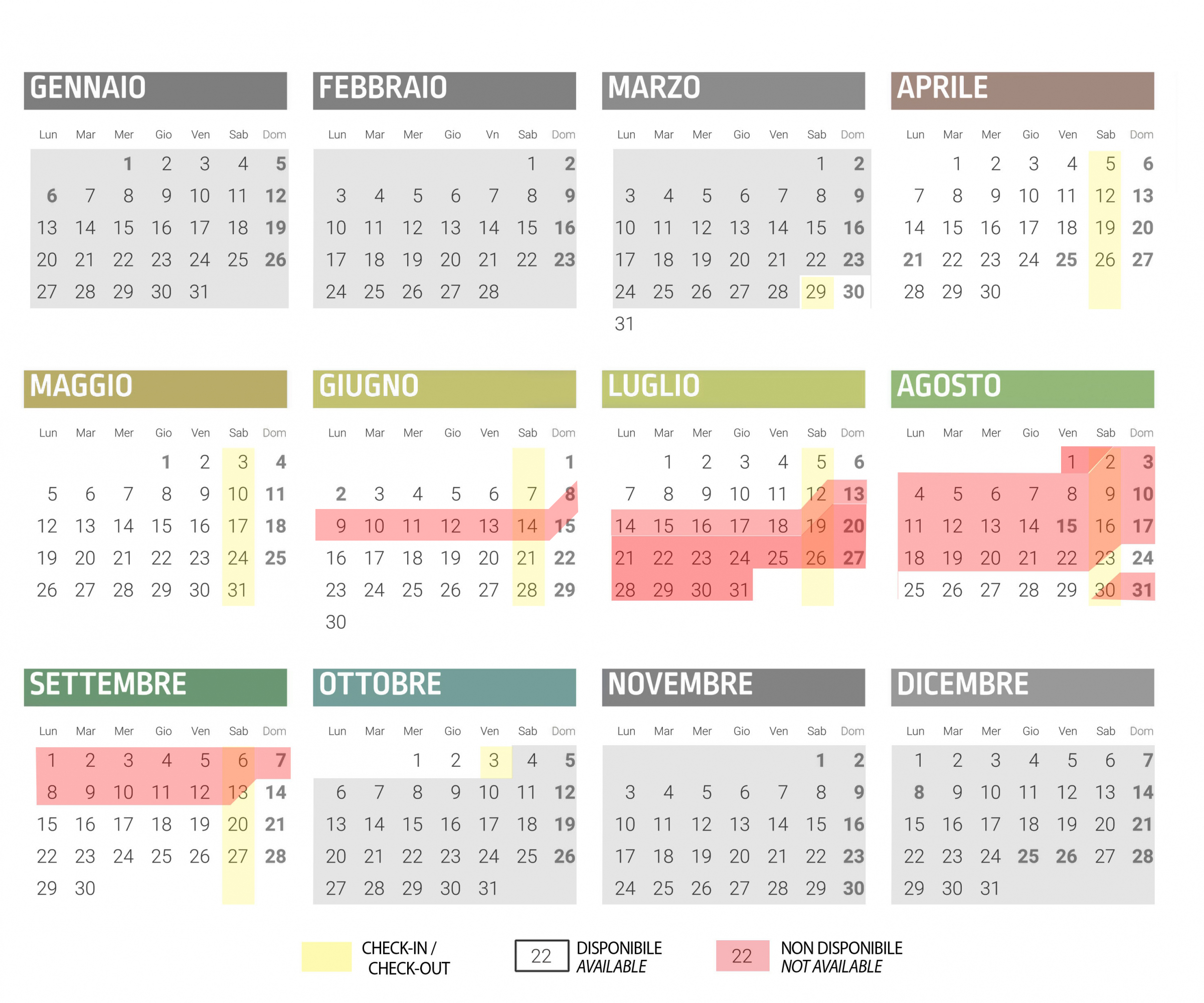 GENNAIO

| Lun | Mar | Mer | Gio | Ven | Sab | Dom |
|---|---|---|---|---|---|---|
| | | 1 | 2 | 3 | 4 | 5 |
| 6 | 7 | 8 | 9 | 10 | 11 | 12 |
| 13 | 14 | 15 | 16 | 17 | 18 | 19 |
| 20 | 21 | 22 | 23 | 24 | 25 | 26 |
| 27 | 28 | 29 | 30 | 31 | | |

FEBBRAIO

| Lun | Mar | Mer | Gio | Vn | Sab | Dom |
|---|---|---|---|---|---|---|
| | | | | | 1 | 2 |
| 3 | 4 | 5 | 6 | 7 | 8 | 9 |
| 10 | 11 | 12 | 13 | 14 | 15 | 16 |
| 17 | 18 | 19 | 20 | 21 | 22 | 23 |
| 24 | 25 | 26 | 27 | 28 | | |

MARZO

| Lun | Mar | Mer | Gio | Ven | Sab | Dom |
|---|---|---|---|---|---|---|
| | | | | | 1 | 2 |
| 3 | 4 | 5 | 6 | 7 | 8 | 9 |
| 10 | 11 | 12 | 13 | 14 | 15 | 16 |
| 17 | 18 | 19 | 20 | 21 | 22 | 23 |
| 24 | 25 | 26 | 27 | 28 | 29 | 30 |
| 31 | | | | | | |

APRILE

| Lun | Mar | Mer | Gio | Ven | Sab | Dom |
|---|---|---|---|---|---|---|
| | 1 | 2 | 3 | 4 | 5 | 6 |
| 7 | 8 | 9 | 10 | 11 | 12 | 13 |
| 14 | 15 | 16 | 17 | 18 | 19 | 20 |
| 21 | 22 | 23 | 24 | 25 | 26 | 27 |
| 28 | 29 | 30 | | | | |

MAGGIO

| Lun | Mar | Mer | Gio | Ven | Sab | Dom |
|---|---|---|---|---|---|---|
| | | | 1 | 2 | 3 | 4 |
| 5 | 6 | 7 | 8 | 9 | 10 | 11 |
| 12 | 13 | 14 | 15 | 16 | 17 | 18 |
| 19 | 20 | 21 | 22 | 23 | 24 | 25 |
| 26 | 27 | 28 | 29 | 30 | 31 | |

GIUGNO

| Lun | Mar | Mer | Gio | Ven | Sab | Dom |
|---|---|---|---|---|---|---|
| | | | | | | 1 |
| 2 | 3 | 4 | 5 | 6 | 7 | 8 |
| 9 | 10 | 11 | 12 | 13 | 14 | 15 |
| 16 | 17 | 18 | 19 | 20 | 21 | 22 |
| 23 | 24 | 25 | 26 | 27 | 28 | 29 |
| 30 | | | | | | |

LUGLIO

| Lun | Mar | Mer | Gio | Ven | Sab | Dom |
|---|---|---|---|---|---|---|
| | 1 | 2 | 3 | 4 | 5 | 6 |
| 7 | 8 | 9 | 10 | 11 | 12 | 13 |
| 14 | 15 | 16 | 17 | 18 | 19 | 20 |
| 21 | 22 | 23 | 24 | 25 | 26 | 27 |
| 28 | 29 | 30 | 31 | | | |

AGOSTO

| Lun | Mar | Mer | Gio | Ven | Sab | Dom |
|---|---|---|---|---|---|---|
| | | | | 1 | 2 | 3 |
| 4 | 5 | 6 | 7 | 8 | 9 | 10 |
| 11 | 12 | 13 | 14 | 15 | 16 | 17 |
| 18 | 19 | 20 | 21 | 22 | 23 | 24 |
| 25 | 26 | 27 | 28 | 29 | 30 | 31 |

SETTEMBRE

| Lun | Mar | Mer | Gio | Ven | Sab | Dom |
|---|---|---|---|---|---|---|
| 1 | 2 | 3 | 4 | 5 | 6 | 7 |
| 8 | 9 | 10 | 11 | 12 | 13 | 14 |
| 15 | 16 | 17 | 18 | 19 | 20 | 21 |
| 22 | 23 | 24 | 25 | 26 | 27 | 28 |
| 29 | 30 | | | | | |

OTTOBRE

| Lun | Mar | Mer | Gio | Ven | Sab | Dom |
|---|---|---|---|---|---|---|
| | | 1 | 2 | 3 | 4 | 5 |
| 6 | 7 | 8 | 9 | 10 | 11 | 12 |
| 13 | 14 | 15 | 16 | 17 | 18 | 19 |
| 20 | 21 | 22 | 23 | 24 | 25 | 26 |
| 27 | 28 | 29 | 30 | 31 | | |

NOVEMBRE

| Lun | Mar | Mer | Gio | Ven | Sab | Dom |
|---|---|---|---|---|---|---|
| | | | | | 1 | 2 |
| 3 | 4 | 5 | 6 | 7 | 8 | 9 |
| 10 | 11 | 12 | 13 | 14 | 15 | 16 |
| 17 | 18 | 19 | 20 | 21 | 22 | 23 |
| 24 | 25 | 26 | 27 | 28 | 29 | 30 |

DICEMBRE

| Lun | Mar | Mer | Gio | Ven | Sab | Dom |
|---|---|---|---|---|---|---|
| 1 | 2 | 3 | 4 | 5 | 6 | 7 |
| 8 | 9 | 10 | 11 | 12 | 13 | 14 |
| 15 | 16 | 17 | 18 | 19 | 20 | 21 |
| 22 | 23 | 24 | 25 | 26 | 27 | 28 |
| 29 | 30 | 31 | | | | |

CHECK-IN / CHECK-OUT

22 DISPONIBILE AVAILABLE

22 NON DISPONIBILE NOT AVAILABLE